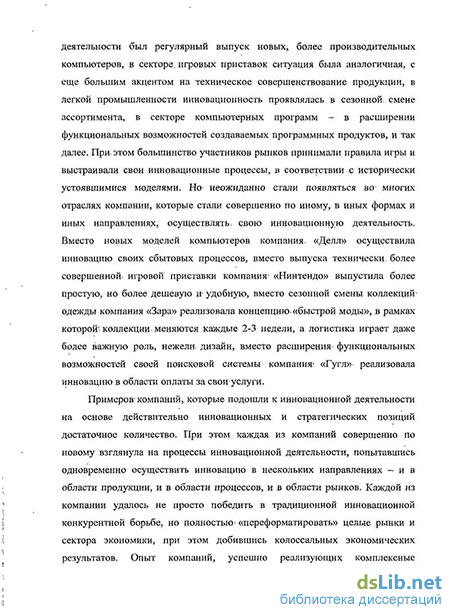 деятельности был регулярный выпуск новых, более производительных компьютеров, в секторе игровых приставок ситуация была аналогичная, с еще большим акцентом на техническое совершенствование продукции, в легкой промышленности инновационность проявлялась в сезонной смене ассортимента, в секторе компьютерных программ – в расширении функциональных возможностей создаваемых программных продуктов, и так далее. При этом большинство участников рынков принимали правила игры и выстраивали свои инновационные процессы, в соответствии с исторически устоявшимися моделями. Но неожиданно стали появляться во многих отраслях компании, которые стали совершенно по иному, в иных формах и иных направлениях, осуществлять свою инновационную деятельность. Вместо новых моделей компьютеров компания «Делл» осуществила инновацию своих сбытовых процессов, вместо выпуска технически более совершенной игровой приставки компания «Нинтендо» выпустила более простую, но более дешевую и удобную, вместо сезонной смены коллекций одежды компания «Зара» реализовала концепцию «быстрой моды», в рамках которой коллекции меняются каждые 2-3 недели, а логистика играет даже более важную роль, нежели дизайн, вместо расширения функциональных возможностей своей поисковой системы компания «Гугл» реализовала инновацию в области оплаты за свои услуги.

Примеров компаний, которые подошли к инновационной деятельности на основе действительно инновационных и стратегических позиций достаточное количество. При этом каждая из компаний совершенно по новому взглянула на процессы инновационной деятельности, попытавшись одновременно осуществить инновацию в нескольких направлениях – и в области продукции, и в области процессов, и в области рынков. Каждой из компании удалось не просто победить в традиционной инновационной конкурентной борьбе, но полностью «переформатировать» целые рынки и сектора экономики, при этом добившись колоссальных экономических результатов. Опыт компаний, успешно реализующих комплексные

dsLib.net
библиотека диссертаций